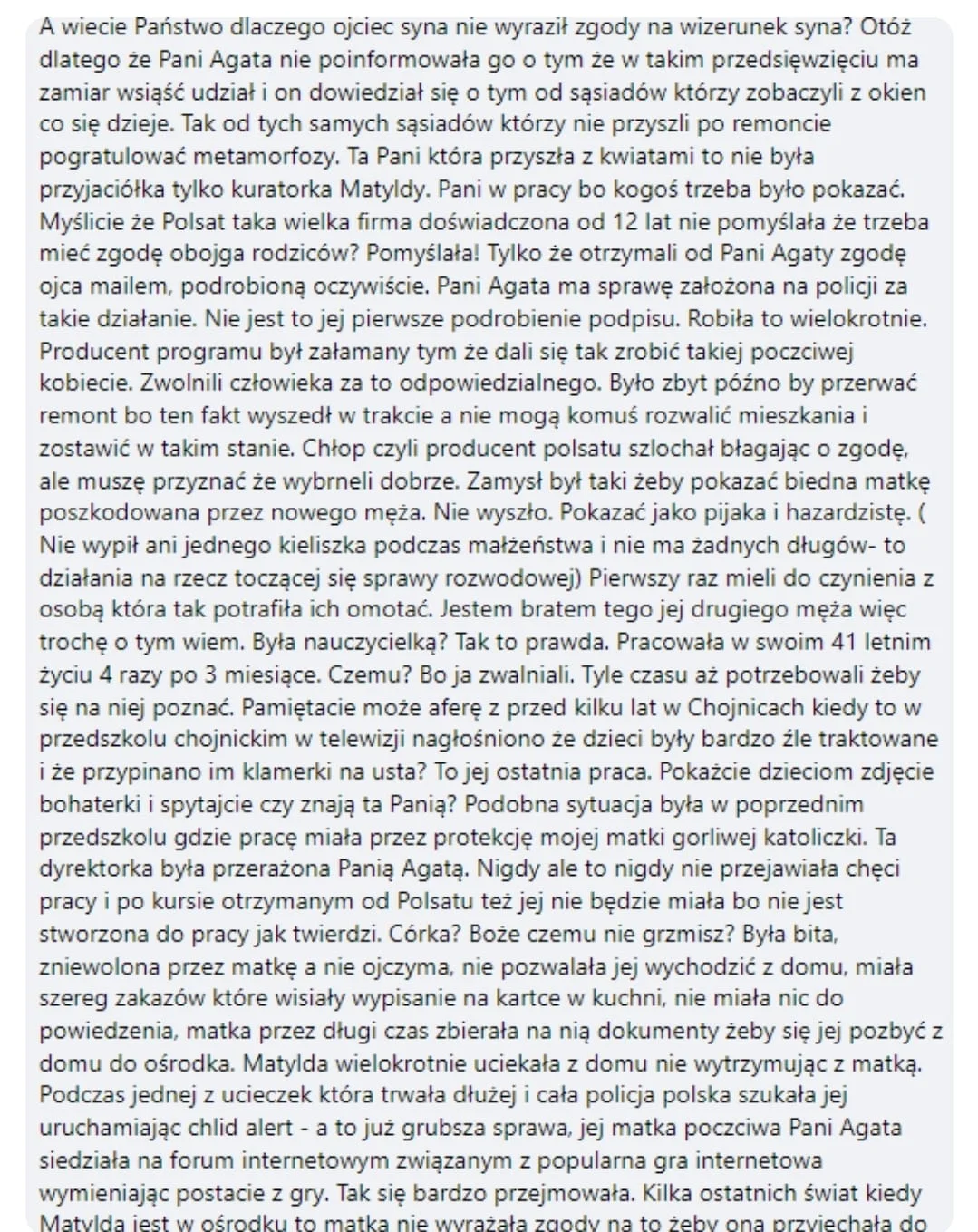 A wiecie Państwo dlaczego ojciec syna nie wyraził zgody na wizerunek syna? Otóż dlatego że Pani Agata nie poinformowała go o tym że w takim przedsięwzięciu ma zamiar wsiąść udział i on dowiedział się o tym od sąsiadów którzy zobaczyli z okien co się dzieje. Tak od tych samych sąsiadów którzy nie przyszli po remoncie pogratulować metamorfozy. Ta Pani która przyszła z kwiatami to nie była przyjaciółka tylko kuratorka Matyldy. Pani w pracy bo kogoś trzeba było pokazać. Myślicie że Polsat taka wielka firma doświadczona od 12 lat nie pomyślała że trzeba mieć zgodę obojga rodziców? Pomyślała! Tylko że otrzymali od Pani Agaty zgodę ojca mailem, podrobioną oczywiście. Pani Agata ma sprawę założona na policji za takie działanie. Nie jest to jej pierwsze podrobienie podpisu. Robiła to wielokrotnie. Producent programu był załamany tym że dali się tak zrobić takiej poczciwej kobiecie. Zwolnili człowieka za to odpowiedzialnego. Było zbyt późno by przerwać remont bo ten fakt wyszedł w trakcie a nie mogą komuś rozwalić mieszkania i zostawić w takim stanie. Chłop czyli producent polsatu szlochał błagając o zgodę, ale muszę przyznać że wybrneli dobrze. Zamysł był taki żeby pokazać biedna matkę poszkodowana przez nowego męża. Nie wyszło. Pokazać jako pijaka i hazardzistę. ( Nie wypił ani jednego kieliszka podczas małżeństwa i nie ma żadnych długów- to działania na rzecz toczącej się sprawy rozwodowej) Pierwszy raz mieli do czynienia z osobą która tak potrafiła ich omotać. Jestem bratem tego jej drugiego męża więc trochę o tym wiem. Była nauczycielką? Tak to prawda. Pracowała w swoim 41 letnim życiu 4 razy po 3 miesiące. Czemu? Bo ja zwalniali. Tyle czasu aż potrzebowali żeby się na niej poznać. Pamiętacie może aferę z przed kilku lat w Chojnicach kiedy to w przedszkolu chojnickim w telewizji nagłośniono że dzieci były bardzo źle traktowane i że przypinano im klamerki na usta? To jej ostatnia praca. Pokażcie dzieciom zdjęcie bohaterki i spytajcie czy znają ta Panią? Podobna sytuacja była w poprzednim przedszkolu gdzie pracę miała przez protekcję mojej matki gorliwej katoliczki. Ta dyrektorka była przerażona Panią Agatą. Nigdy ale to nigdy nie przejawiała chęci pracy i po kursie otrzymanym od Polsatu też jej nie będzie miała bo nie jest stworzona do pracy jak twierdzi. Córka? Boże czemu nie grzmisz? Była bita, zniewolona przez matkę a nie ojczyma, nie pozwalała jej wychodzić z domu, miała szereg zakazów które wisiały wypisanie na kartce w kuchni, nie miała nic do powiedzenia, matka przez długi czas zbierała na nią dokumenty żeby się jej pozbyć z domu do ośrodka. Matylda wielokrotnie uciekała z domu nie wytrzymując z matką. Podczas jednej z ucieczek która trwała dłużej i cała policja polska szukała jej uruchamiając chlid alert - a to już grubsza sprawa, jej matka poczciwa Pani Agata siedziała na forum internetowym związanym z popularna gra internetowa wymieniając postacie z gry. Tak się bardzo przejmowała. Kilka ostatnich świat kiedy Matylda jest w ośrodku to matka nie wyrażała zgody na to żeby ona przyjechała do